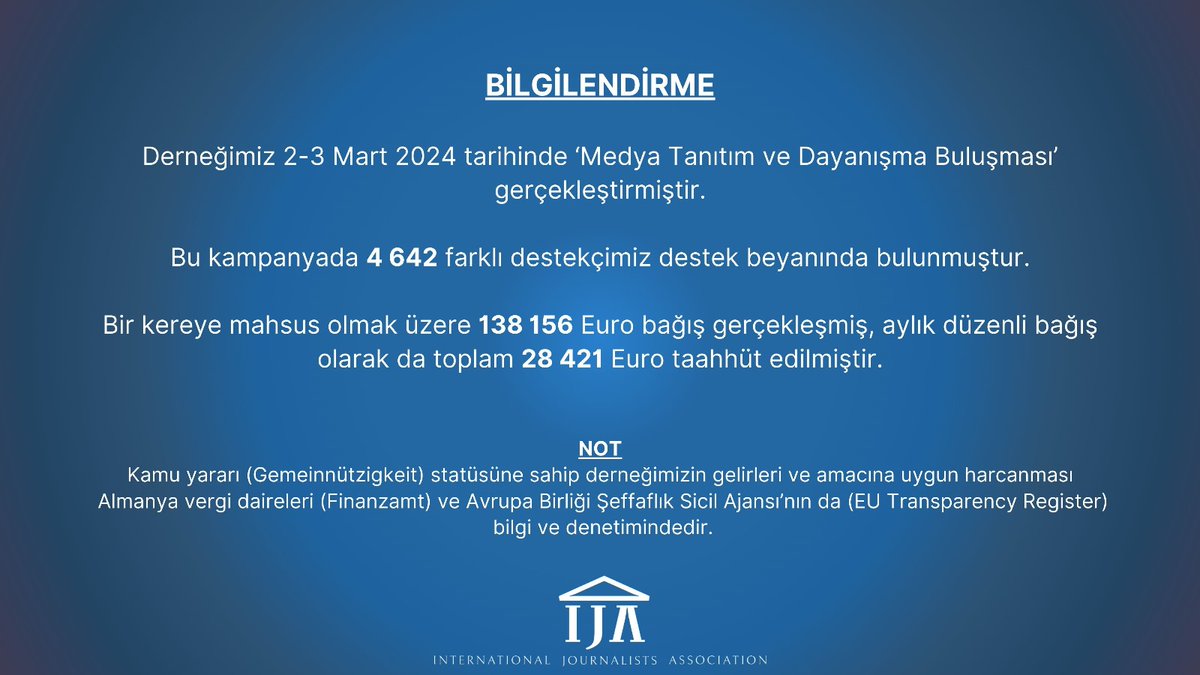 BİLGİLENDİRME

Derneğimiz 2-3 Mart 2024 tarihinde ‘Medya Tanıtım ve Dayanışma Buluşması’ gerçekleştirmiştir.

Bu kampanyada 4 642 farklı destekçimiz destek beyanında bulunmuştur.

Bir kereye mahsus olmak üzere 138 156 Euro bağış gerçekleşmiş, aylık düzenli bağış olarak da toplam 28 421 Euro taahhüt edilmiştir.

NOT
Kamu yararı (Gemeinnützigkeit) statüsüne sahip derneğimizin gelirleri ve amacına uygun harcanması Almanya vergi daireleri (Finanzamt) ve Avrupa Birliği Şeffaflık Sicil Ajansı’nın da (EU Transparency Register) bilgi ve denetimindedir.

IJA
INTERNATIONAL JOURNALISTS ASSOCIATION